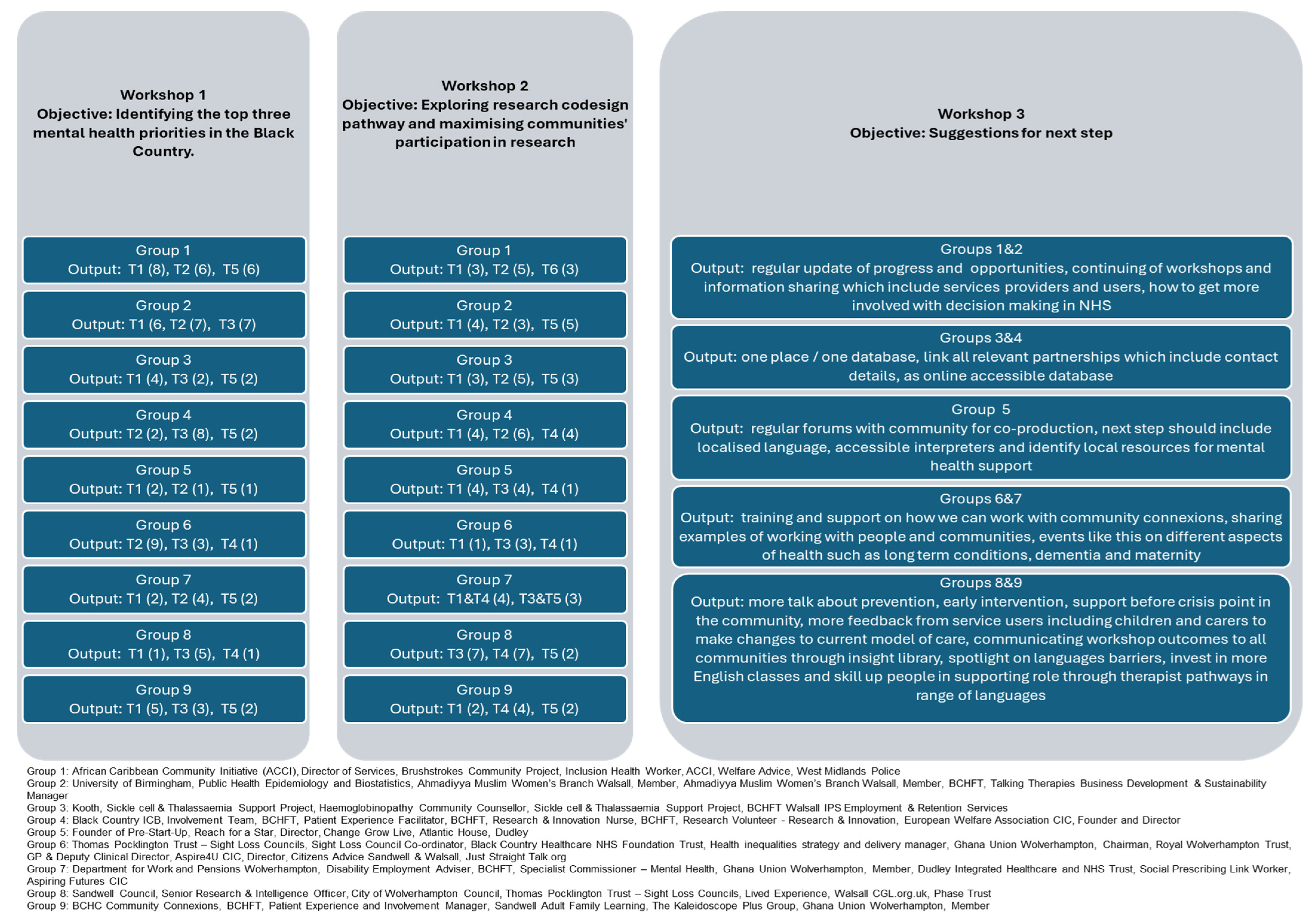 Workshop 1
Objective: Identifying the top three mental health priorities in the Black Country.

Group 1
Output: T1 (8), T2 (6), T5 (6)

Group 2
Output: T1 (6, T2 (7), T3 (7)

Group 3
Output: T1 (4), T3 (2), T5 (2)

Group 4
Output: T2 (2), T3 (8), T5 (2)

Group 5
Output: T1 (2), T2 (1), T5 (1)

Group 6
Output: T2 (9), T3 (3), T4 (1)

Group 7
Output: T1 (2), T2 (4), T5 (2)

Group 8
Output: T1 (1), T3 (5), T4 (1)

Group 9
Output: T1 (5), T3 (3), T5 (2)

Workshop 2
Objective: Exploring research codesign pathway and maximising communities' participation in research

Group 1
Output: T1 (3), T2 (5), T6 (3)

Group 2
Output: T1 (4), T2 (3), T5 (5)

Group 3
Output: T1 (3), T2 (5), T5 (3)

Group 4
Output: T1 (4), T2 (6), T4 (4)

Group 5
Output: T1 (4), T3 (4), T4 (1)

Group 6
Output: T1 (1), T3 (3), T4 (1)

Group 7
Output: T1&T4 (4), T3&T5 (3)

Group 8
Output: T3 (7), T4 (7), T5 (2)

Group 9
Output: T1 (2), T4 (4), T5 (2)

Workshop 3
Objective: Suggestions for next step

Groups 1&2
Output: regular update of progress and opportunities, continuing of workshops and information sharing which include services providers and users, how to get more involved with decision making in NHS

Groups 3&4
Output: one place / one database, link all relevant partnerships which include contact details, as online accessible database

Group 5
Output: regular forums with community for co-production, next step should include localised language, accessible interpreters and identify local resources for mental health support

Groups 6&7
Output: training and support on how we can work with community connexions, sharing examples of working with people and communities, events like this on different aspects of health such as long term conditions, dementia and maternity

Groups 8&9
Output: more talk about prevention, early intervention, support before crisis point in the community, more feedback from service users including children and carers to make changes to current model of care, communicating workshop outcomes to all communities through insight library, spotlight on languages barriers, invest in more English classes and skill up people in supporting role through therapist pathways in range of languages

Group 1: African Caribbean Community Initiative (ACCI), Director of Services, Brushstrokes Community Project, Inclusion Health Worker, ACCI, Welfare Advice, West Midlands Police
Group 2: University of Birmingham, Public Health Epidemiology and Biostatistics, Ahmadiyya Muslim Women's Branch Walsall, Member, Ahmadiyya Muslim Women's Branch Walsall, Member, BCHFT, Talking Therapies Business Development & Sustainability Manager
Group 3: Kooth, Sickle cell & Thalassaemia Support Project, Haemoglobinopathy Community Counsellor, Sickle cell & Thalassaemia Support Project, BCHFT Walsall IPS Employment & Retention Services
Group 4: Black Country ICB, Involvement Team, BCHFT, Patient Experience Facilitator, BCHFT, Research & Innovation Nurse, BCHFT, Research Volunteer - Research & Innovation, European Welfare Association CIC, Founder and Director
Group 5: Founder of Pre-Start-Up, Reach for a Star, Director, Change Grow Live, Atlantic House, Dudley
Group 6: Thomas Pocklington Trust – Sight Loss Councils, Sight Loss Council Co-ordinator, Black Country Healthcare NHS Foundation Trust, Health inequalities strategy and delivery manager, Ghana Union Wolverhampton, Chairman, Royal Wolverhampton Trust, GP & Deputy Clinical Director, Aspire4U CIC, Director, Citizens Advice Sandwell & Walsall, Just Straight Talk.org
Group 7: Department for Work and Pensions Wolverhampton, Disability Employment Adviser, BCHFT, Specialist Commissioner – Mental Health, Ghana Union Wolverhampton, Member, Dudley Integrated Healthcare and NHS Trust, Social Prescribing Link Worker, Aspiring Futures CIC
Group 8: Sandwell Council, Senior Research & Intelligence Officer, City of Wolverhampton Council, Thomas Pocklington Trust – Sight Loss Councils, Lived Experience, Walsall CGL.org.uk, Phase Trust
Group 9: BCHC Community Connexions, BCHFT, Patient Experience and Involvement Manager, Sandwell Adult Family Learning, The Kaleidoscope Plus Group, Ghana Union Wolverhampton, Member